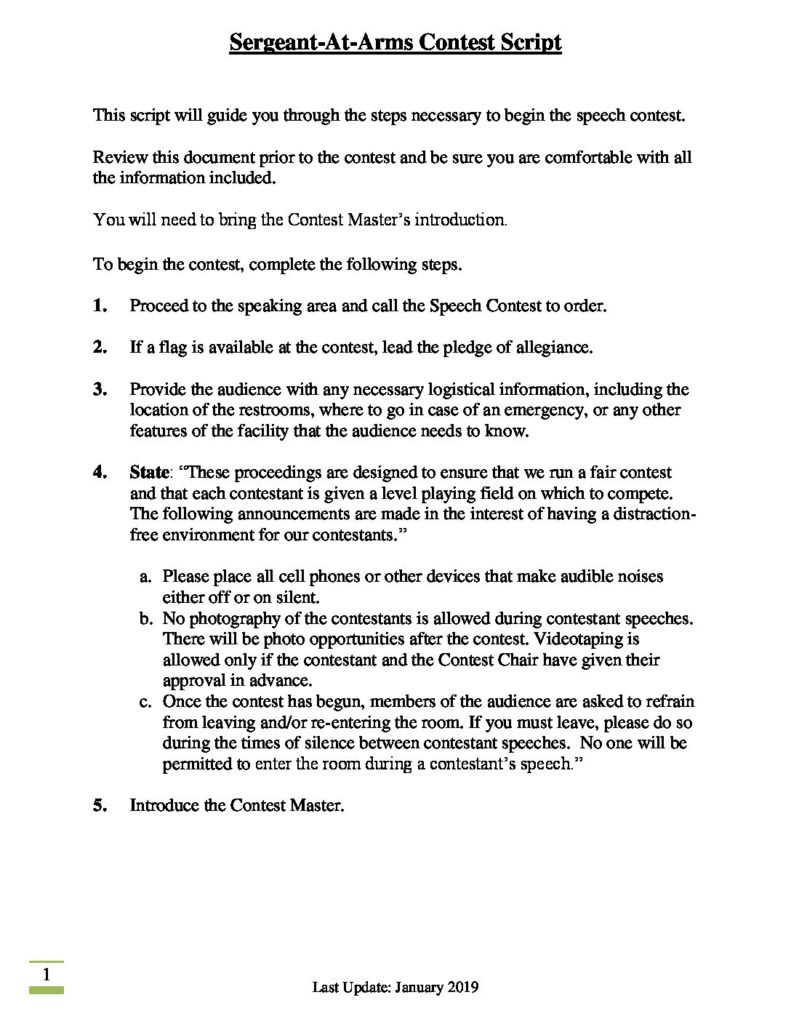 Sergeant-At-Arms Contest Script

This script will guide you through the steps necessary to begin the speech contest.

Review this document prior to the contest and be sure you are comfortable with all the information included.

You will need to bring the Contest Master's introduction.

To begin the contest, complete the following steps.

1. Proceed to the speaking area and call the Speech Contest to order.

2. If a flag is available at the contest, lead the pledge of allegiance.

3. Provide the audience with any necessary logistical information, including the location of the restrooms, where to go in case of an emergency, or any other features of the facility that the audience needs to know.

4. State: "These proceedings are designed to ensure that we run a fair contest and that each contestant is given a level playing field on which to compete. The following announcements are made in the interest of having a distraction-free environment for our contestants."

a. Please place all cell phones or other devices that make audible noises either off or on silent.
b. No photography of the contestants is allowed during contestant speeches. There will be photo opportunities after the contest. Videotaping is allowed only if the contestant and the Contest Chair have given their approval in advance.
c. Once the contest has begun, members of the audience are asked to refrain from leaving and/or re-entering the room. If you must leave, please do so during the times of silence between contestant speeches. No one will be permitted to enter the room during a contestant's speech."

5. Introduce the Contest Master.

1

Last Update: January 2019